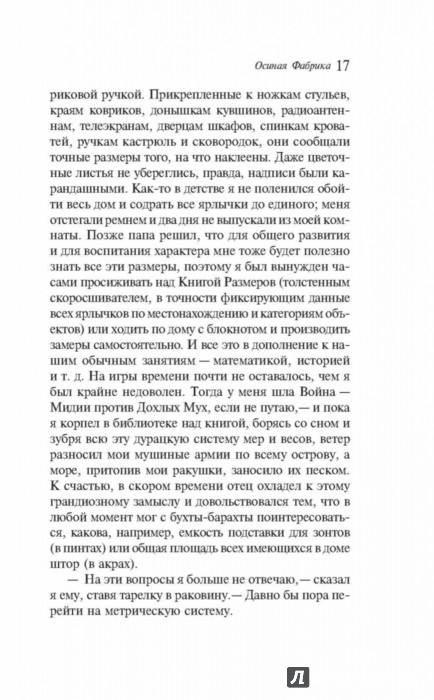 Осиная Фабрика 17

риковой ручкой. Прикрепленные к ножкам стульев, краям ковриков, донышкам кувшинов, радиоантеннам, телеэкранам, дверцам шкафов, спинкам кроватей, ручкам кастрюль и сковородок, они сообщали точные размеры того, на что наклеены. Даже цветочные листья не убереглись, правда, надписи были карандашными. Как-то в детстве я не поленился обойти весь дом и содрать все ярлычки до единого; меня отстегали ремнем и два дня не выпускали из моей комнаты. Позже папа решил, что для общего развития и для воспитания характера мне тоже будет полезно знать все эти размеры, поэтому я был вынужден часами просиживать над Книгой Размеров (толстенным скоросшивателем, в точности фиксирующим данные всех ярлычков по местонахождению и категориям объектов) или ходить по дому с блокнотом и производить замеры самостоятельно. И все это в дополнение к нашим обычным занятиям — математикой, историей и т. д. На игры времени почти не оставалось, чем я был крайне недоволен. Тогда у меня шла Война — Мидии против Дохлых Мух, если не путаю,— и пока я корпел в библиотеке над книгой, борясь со сном и зубря всю эту дурацкую систему мер и весов, ветер разносил мои мушиные армии по всему острову, а море, притопив мои ракушки, заносило их песком. К счастью, в скором времени отец охладел к этому грандиозному замыслу и довольствовался тем, что в любой момент мог с бухты-барахты поинтересоваться, какова, например, емкость подставки для зонтов (в пинтах) или общая площадь всех имеющихся в доме штор (в акрах).

— На эти вопросы я больше не отвечаю,— сказал я ему, ставя тарелку в раковину.— Давно бы пора перейти на метрическую систему.

Л